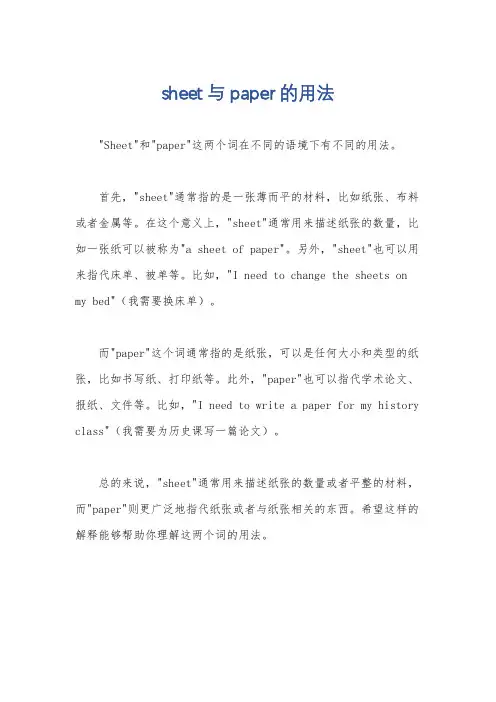 sheet与paper的用法

"Sheet"和"paper"这两个词在不同的语境下有不同的用法。

首先，"sheet"通常指的是一张薄而平的材料，比如纸张、布料或者金属等。在这个意义上，"sheet"通常用来描述纸张的数量，比如一张纸可以被称为"a sheet of paper"。另外，"sheet"也可以用来指代床单、被单等。比如，"I need to change the sheets on my bed"（我需要换床单）。

而"paper"这个词通常指的是纸张，可以是任何大小和类型的纸张，比如书写纸、打印纸等。此外，"paper"也可以指代学术论文、报纸、文件等。比如，"I need to write a paper for my history class"（我需要为历史课写一篇论文）。

总的来说，"sheet"通常用来描述纸张的数量或者平整的材料，而"paper"则更广泛地指代纸张或者与纸张相关的东西。希望这样的解释能够帮助你理解这两个词的用法。